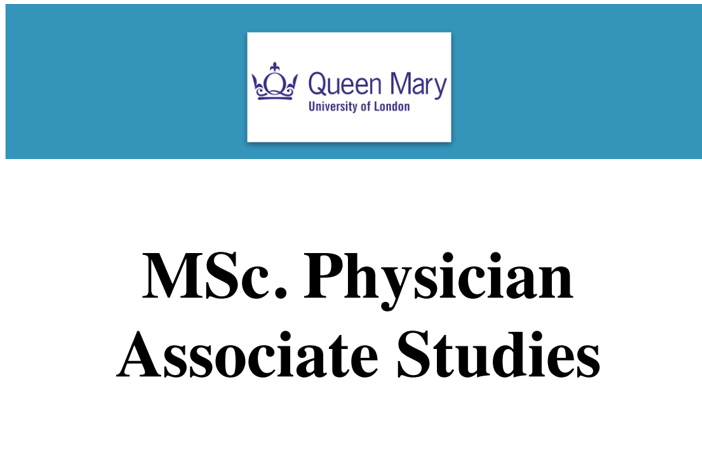 Queen Mary
University of London

MSc. Physician Associate Studies